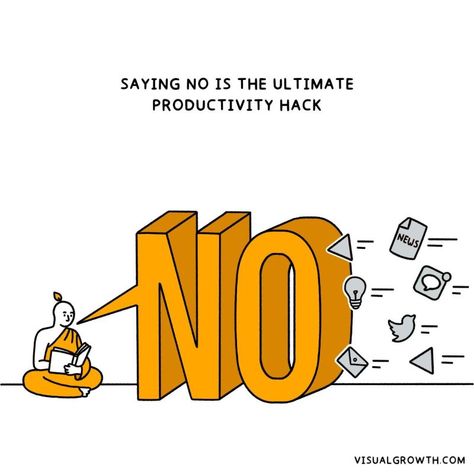 SAYING NO IS THE ULTIMATE PRODUCTIVITY HACK

NO

NEWS

VISUALGROWTH.COM